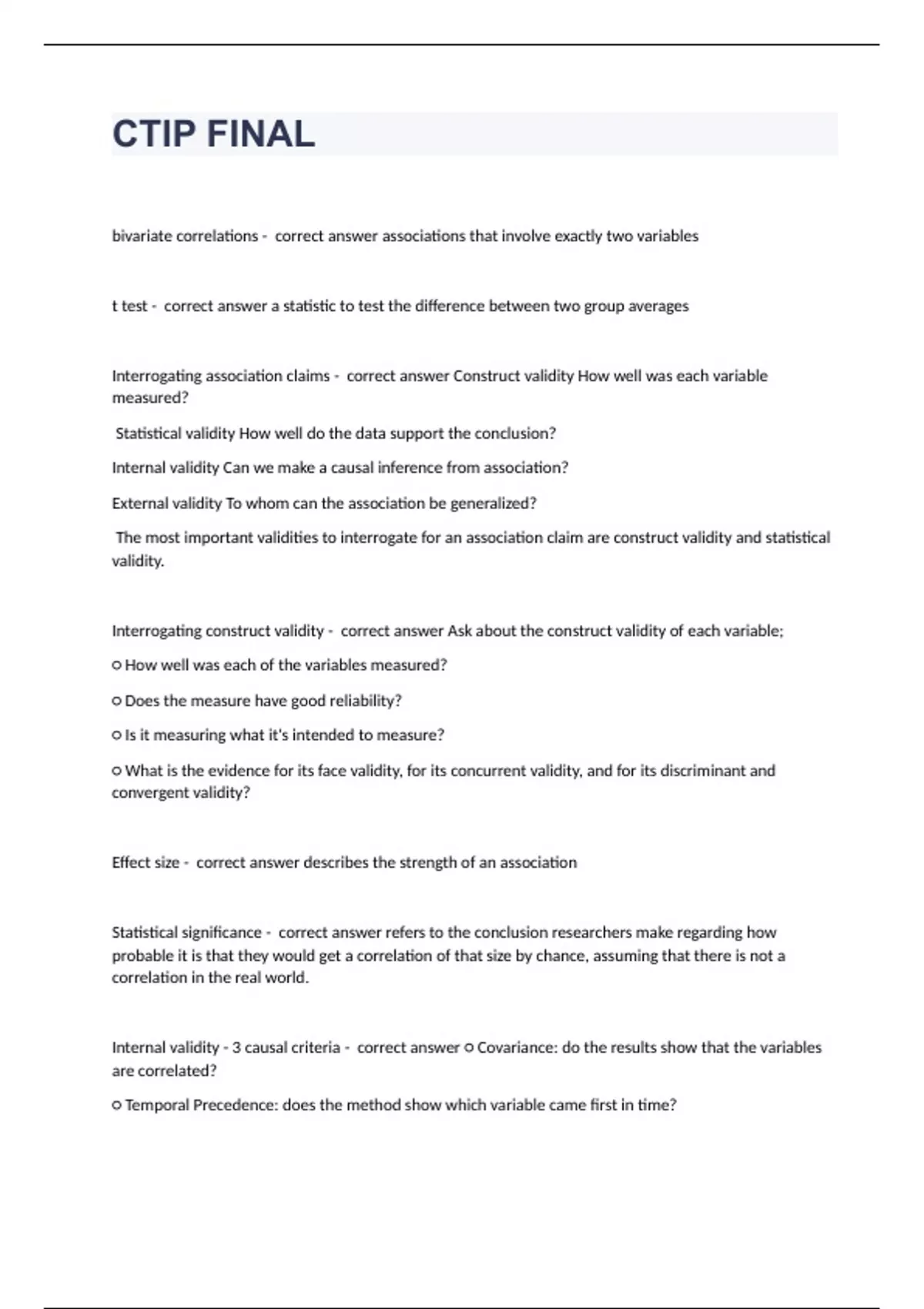 CTIP FINAL

bivariate correlations - correct answer associations that involve exactly two variables

t test - correct answer a statistic to test the difference between two group averages

Interrogating association claims - correct answer Construct validity How well was each variable measured?

Statistical validity How well do the data support the conclusion?

Internal validity Can we make a causal inference from association?

External validity To whom can the association be generalized?

The most important validities to interrogate for an association claim are construct validity and statistical validity.

Interrogating construct validity - correct answer Ask about the construct validity of each variable;

○ How well was each of the variables measured?

○ Does the measure have good reliability?

○ Is it measuring what it's intended to measure?

○ What is the evidence for its face validity, for its concurrent validity, and for its discriminant and convergent validity?

Effect size - correct answer describes the strength of an association

Statistical significance - correct answer refers to the conclusion researchers make regarding how probable it is that they would get a correlation of that size by chance, assuming that there is not a correlation in the real world.

Internal validity - 3 causal criteria - correct answer ○ Covariance: do the results show that the variables are correlated?

○ Temporal Precedence: does the method show which variable came first in time?